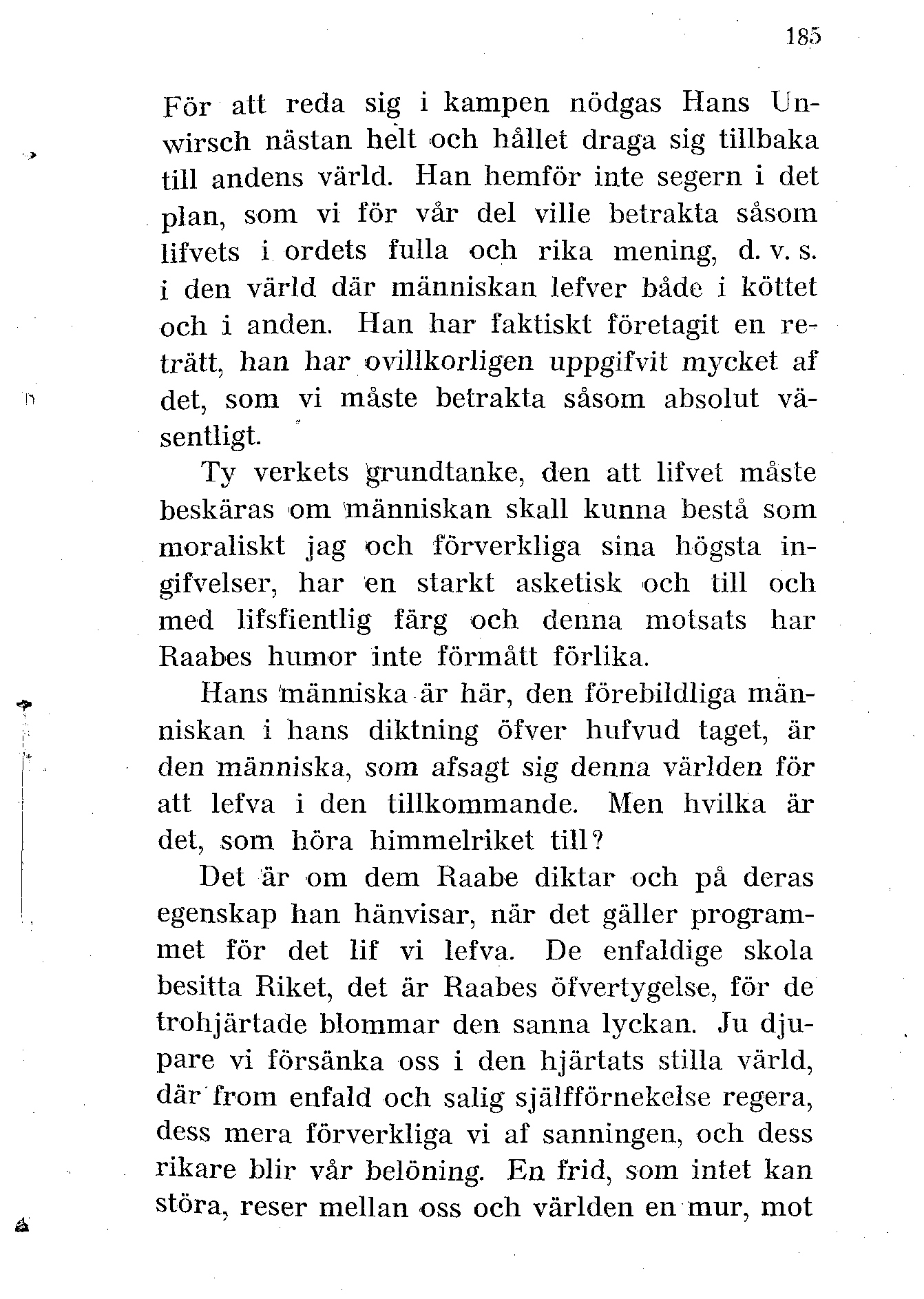 185

För att reda sig i kampen nödgas Hans Unwirsch nästan helt och hållet draga sig tillbaka till andens värld. Han hemför inte segern i det plan, som vi för vår del ville betrakta såsom lifvets i ordets fulla och rika mening, d. v. s. i den värld där människan lefver både i köttet och i anden. Han har faktiskt företagit en reträtt, han har ovillkorligen uppgifvit mycket af det, som vi måste betrakta såsom absolut väsentligt.

Ty verkets grundtanke, den att lifvet måste beskäras om människan skall kunna bestå som moraliskt jag och förverkliga sina högsta ingifvelser, har en starkt asketisk och till och med lifsfientlig färg och denna motsats har Raabes humor inte förmått förlika.

Hans människa är här, den förebildliga människan i hans diktning öfver hufvud taget, är den människa, som afsagt sig denna världen för att lefva i den tillkommande. Men hvilka är det, som höra himmelriket till?

Det är om dem Raabe diktar och på deras egenskap han hänvisar, när det gäller programmet för det lif vi lefva. De enfaldige skola besitta Riket, det är Raabes öfvertygelse, för de trohjärtade blommar den sanna lyckan. Ju djupare vi försänka oss i den hjärtats stilla värld, där from enfald och salig själfförnekelse regera, dess mera förverkliga vi af sanningen, och dess rikare blir vår belöning. En frid, som intet kan störa, reser mellan oss och världen en mur, mot